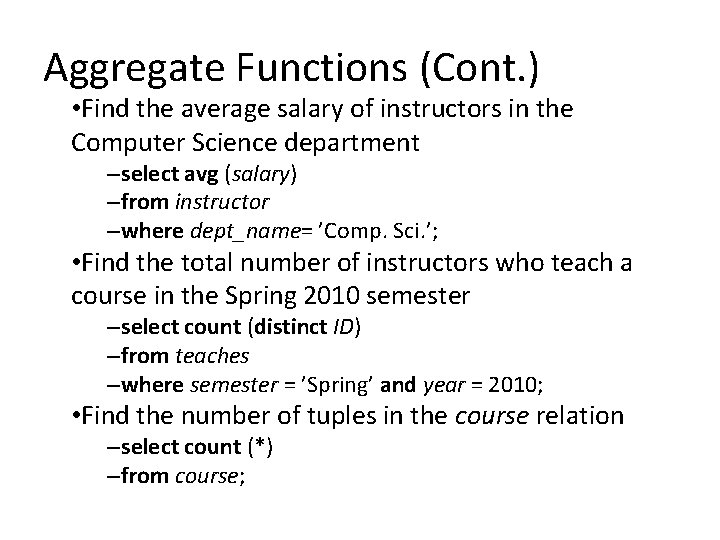 Aggregate Functions (Cont.)

• Find the average salary of instructors in the Computer Science department

- select avg (salary)
- from instructor
- where dept_name= 'Comp. Sci.';

• Find the total number of instructors who teach a course in the Spring 2010 semester

- select count (distinct ID)
- from teaches
- where semester = 'Spring' and year = 2010;

• Find the number of tuples in the course relation

- select count (*)
- from course;